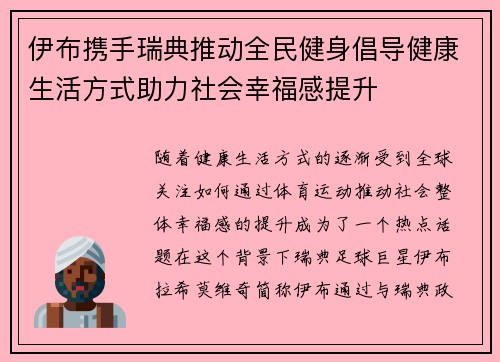 伊布携手瑞典推动全民健身倡导健康生活方式助力社会幸福感提升

随着健康生活方式的逐渐受到全球关注如何通过体育运动推动社会整体幸福感的提升成为了一个热点话题在这个背景下瑞典足球巨星伊布拉希莫维奇简称伊布通过与瑞典政